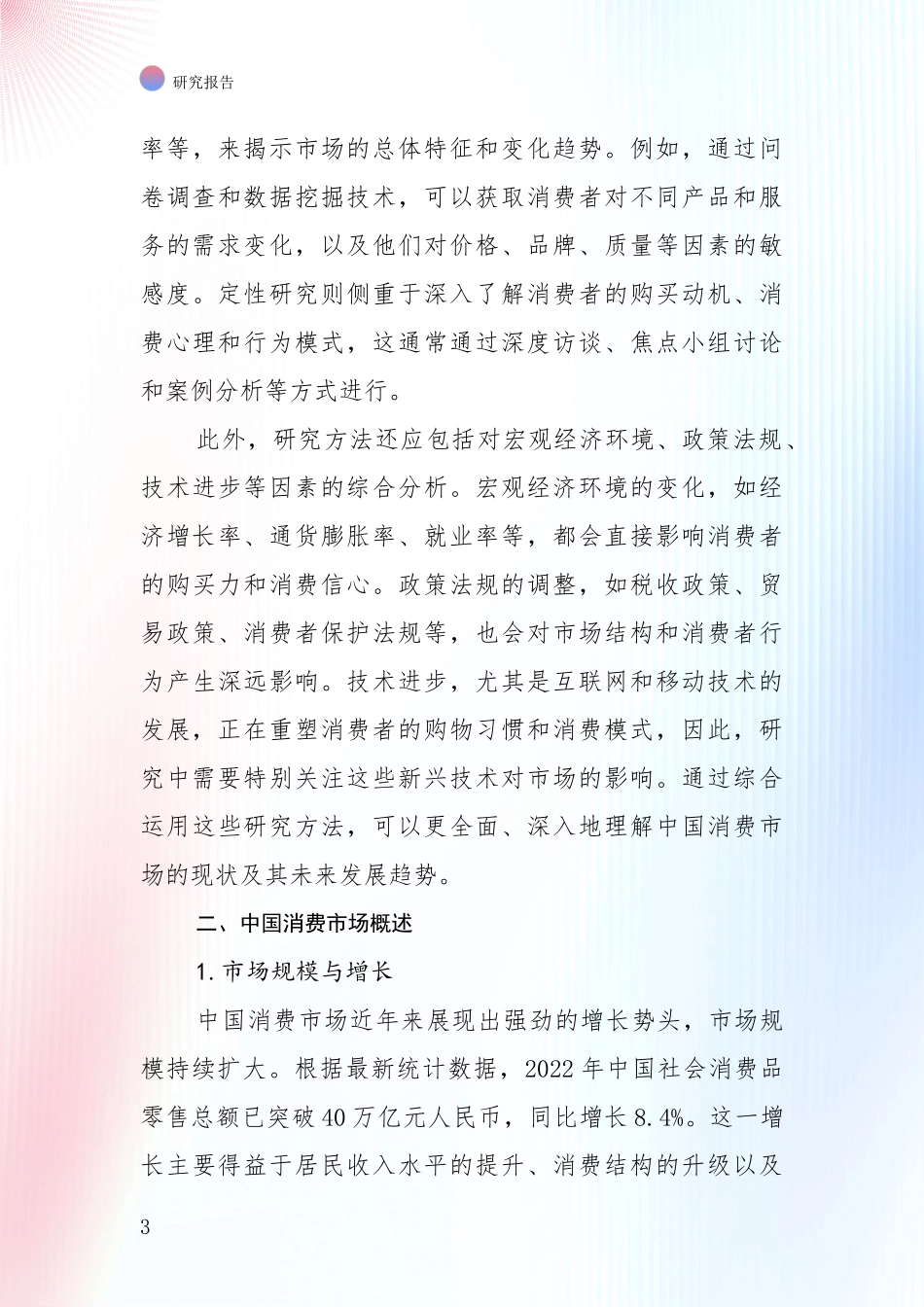 研究报告

率等，来揭示市场的总体特征和变化趋势。例如，通过问卷调查和数据挖掘技术，可以获取消费者对不同产品和服务的需求变化，以及他们对价格、品牌、质量等因素的敏感度。定性研究则侧重于深入了解消费者的购买动机、消费心理和行为模式，这通常通过深度访谈、焦点小组讨论和案例分析等方式进行。

此外，研究方法还应包括对宏观经济环境、政策法规、技术进步等因素的综合分析。宏观经济环境的变化，如经济增长率、通货膨胀率、就业率等，都会直接影响消费者的购买力和消费信心。政策法规的调整，如税收政策、贸易政策、消费者保护法规等，也会对市场结构和消费者行为产生深远影响。技术进步，尤其是互联网和移动技术的发展，正在重塑消费者的购物习惯和消费模式，因此，研究中需要特别关注这些新兴技术对市场的影响。通过综合运用这些研究方法，可以更全面、深入地理解中国消费市场的现状及其未来发展趋势。

二、中国消费市场概述

1. 市场规模与增长

中国消费市场近年来展现出强劲的增长势头，市场规模持续扩大。根据最新统计数据，2022 年中国社会消费品零售总额已突破 40 万亿元人民币，同比增长 8.4%。这一增长主要得益于居民收入水平的提升、消费结构的升级以及

3